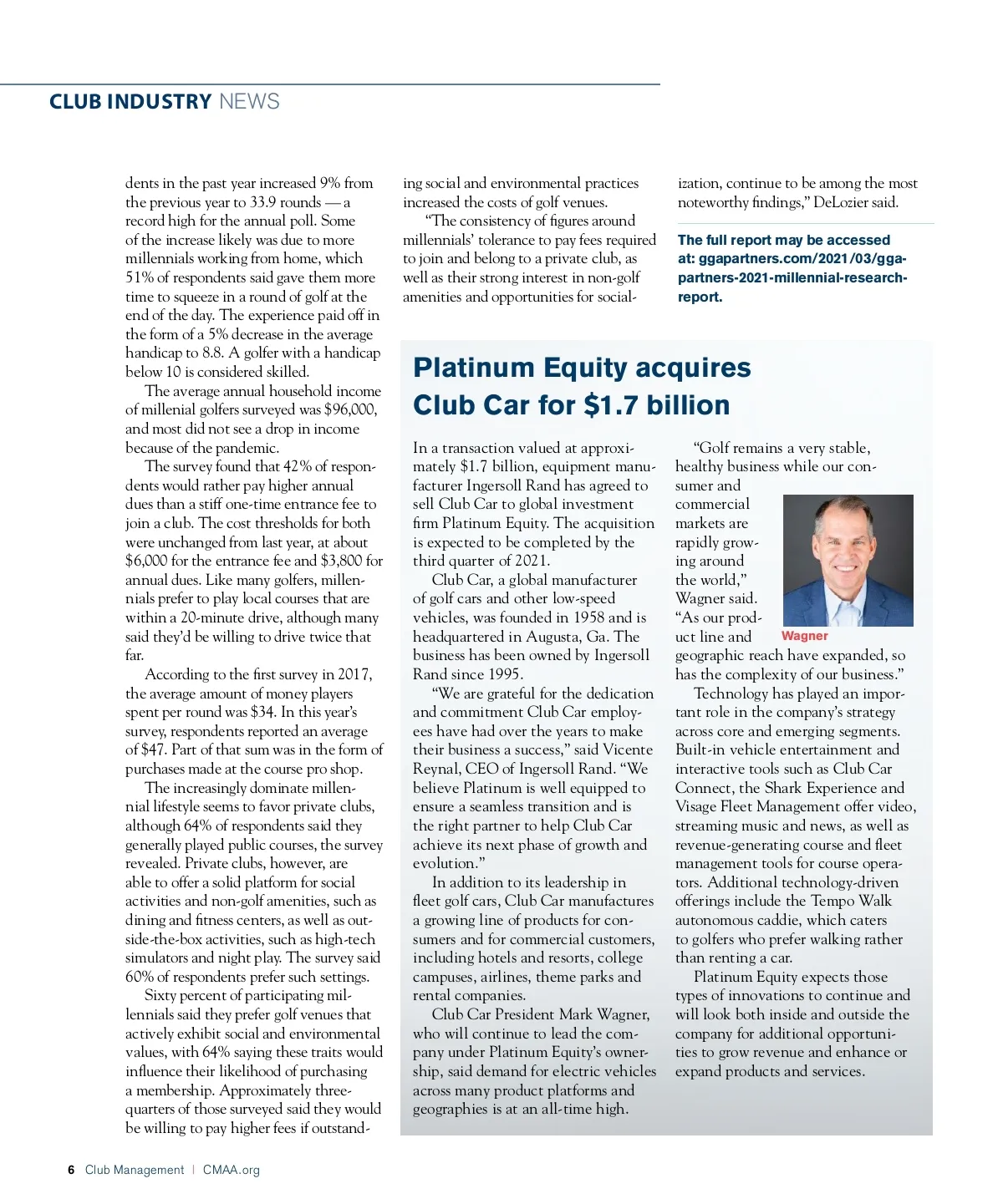 CLUB INDUSTRY NEWS

dents in the past year increased 9% from the previous year to 33.9 rounds — a record high for the annual poll. Some of the increase likely was due to more millennials working from home, which 51% of respondents said gave them more time to squeeze in a round of golf at the end of the day. The experience paid off in the form of a 5% decrease in the average handicap to 8.8. A golfer with a handicap below 10 is considered skilled.

The average annual household income of millenial golfers surveyed was $96,000, and most did not see a drop in income because of the pandemic.

The survey found that 42% of respondents would rather pay higher annual dues than a stiff one-time entrance fee to join a club. The cost thresholds for both were unchanged from last year, at about $6,000 for the entrance fee and $3,800 for annual dues. Like many golfers, millennials prefer to play local courses that are within a 20-minute drive, although many said they'd be willing to drive twice that far.

According to the first survey in 2017, the average amount of money players spent per round was $34. In this year's survey, respondents reported an average of $47. Part of that sum was in the form of purchases made at the course pro shop.

The increasingly dominate millennial lifestyle seems to favor private clubs, although 64% of respondents said they generally played public courses, the survey revealed. Private clubs, however, are able to offer a solid platform for social activities and non-golf amenities, such as dining and fitness centers, as well as outside-the-box activities, such as high-tech simulators and night play. The survey said 60% of respondents prefer such settings.

Sixty percent of participating millennials said they prefer golf venues that actively exhibit social and environmental values, with 64% saying these traits would influence their likelihood of purchasing a membership. Approximately three-quarters of those surveyed said they would be willing to pay higher fees if outstanding social and environmental practices increased the costs of golf venues.

"The consistency of figures around millennials' tolerance to pay fees required to join and belong to a private club, as well as their strong interest in non-golf amenities and opportunities for socialization, continue to be among the most noteworthy findings," DeLozier said.

The full report may be accessed at: ggapartners.com/2021/03/gga-partners-2021-millennial-research-report.

Platinum Equity acquires Club Car for $1.7 billion

In a transaction valued at approximately $1.7 billion, equipment manufacturer Ingersoll Rand has agreed to sell Club Car to global investment firm Platinum Equity. The acquisition is expected to be completed by the third quarter of 2021.

Club Car, a global manufacturer of golf cars and other low-speed vehicles, was founded in 1958 and is headquartered in Augusta, Ga. The business has been owned by Ingersoll Rand since 1995.

"We are grateful for the dedication and commitment Club Car employees have had over the years to make their business a success," said Vicente Reynal, CEO of Ingersoll Rand. "We believe Platinum is well equipped to ensure a seamless transition and is the right partner to help Club Car achieve its next phase of growth and evolution."

In addition to its leadership in fleet golf cars, Club Car manufactures a growing line of products for consumers and for commercial customers, including hotels and resorts, college campuses, airlines, theme parks and rental companies.

Club Car President Mark Wagner, who will continue to lead the company under Platinum Equity's ownership, said demand for electric vehicles across many product platforms and geographies is at an all-time high.

"Golf remains a very stable, healthy business while our consumer and commercial markets are rapidly growing around the world," Wagner said. "As our product line and geographic reach have expanded, so has the complexity of our business."

Wagner

Technology has played an important role in the company's strategy across core and emerging segments. Built-in vehicle entertainment and interactive tools such as Club Car Connect, the Shark Experience and Visage Fleet Management offer video, streaming music and news, as well as revenue-generating course and fleet management tools for course operators. Additional technology-driven offerings include the Tempo Walk autonomous caddie, which caters to golfers who prefer walking rather than renting a car.

Platinum Equity expects those types of innovations to continue and will look both inside and outside the company for additional opportunities to grow revenue and enhance or expand products and services.

6 Club Management | CMAA.org